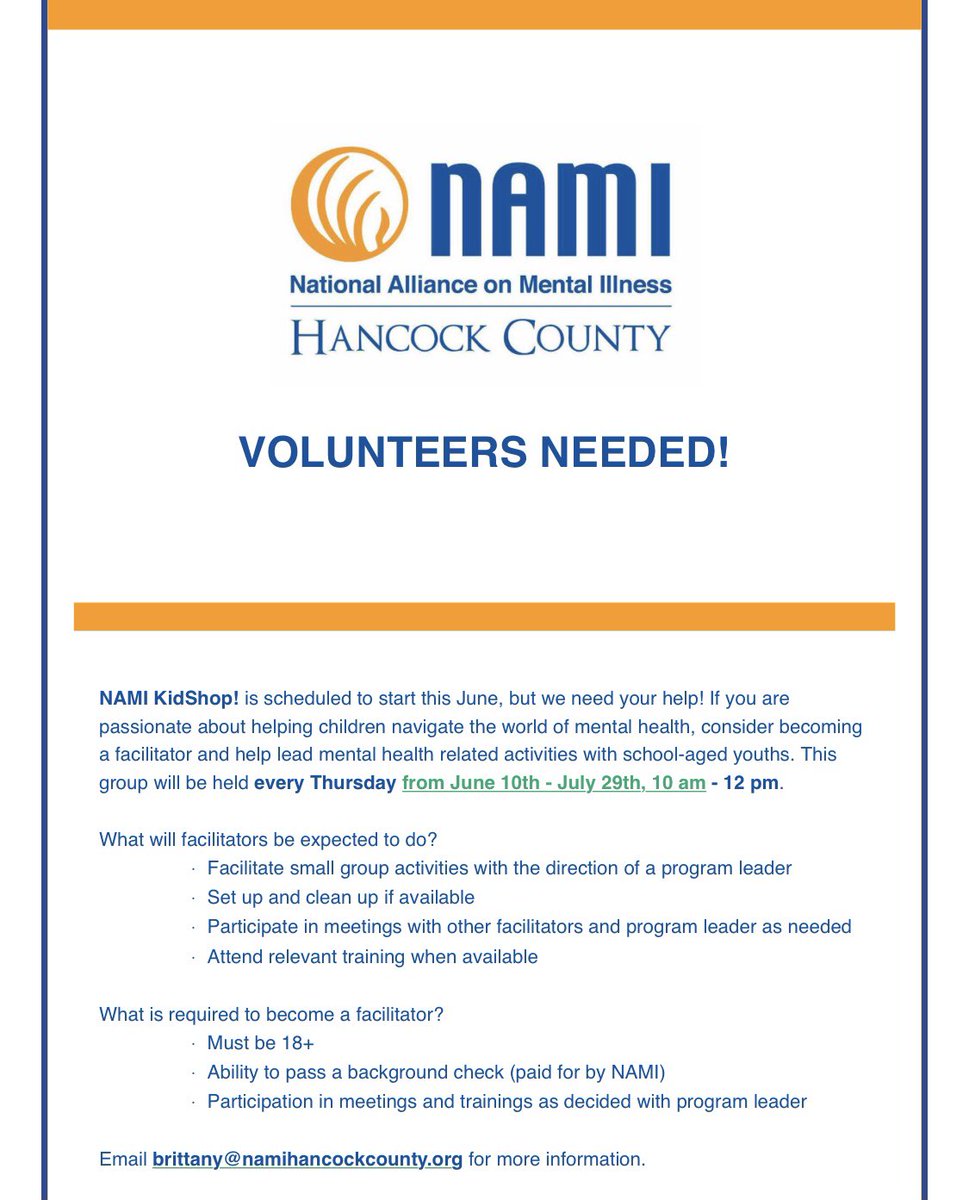 NAMI
National Alliance on Mental Illness
HANCOCK COUNTY

VOLUNTEERS NEEDED!

NAMI KidShop! is scheduled to start this June, but we need your help! If you are passionate about helping children navigate the world of mental health, consider becoming a facilitator and help lead mental health related activities with school-aged youths. This group will be held every Thursday from June 10th - July 29th, 10 am - 12 pm.

What will facilitators be expected to do?
· Facilitate small group activities with the direction of a program leader
· Set up and clean up if available
· Participate in meetings with other facilitators and program leader as needed
· Attend relevant training when available

What is required to become a facilitator?
· Must be 18+
· Ability to pass a background check (paid for by NAMI)
· Participation in meetings and trainings as decided with program leader

Email brittany@namihancockcounty.org for more information.